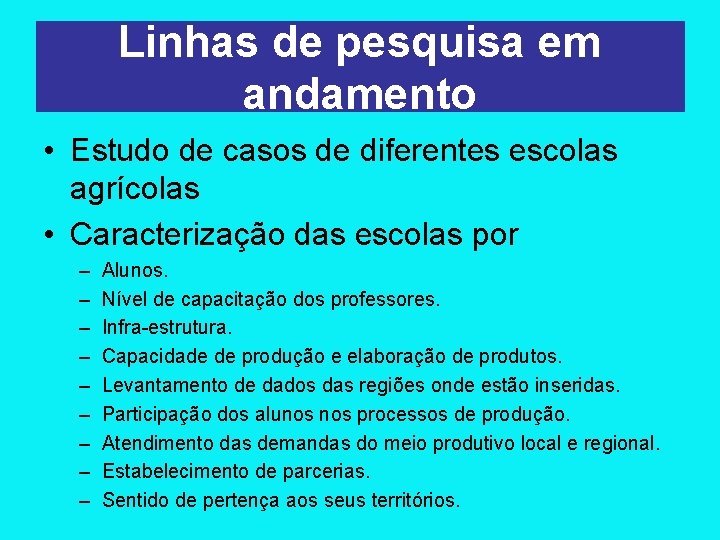 Linhas de pesquisa em andamento

• Estudo de casos de diferentes escolas agrícolas
• Caracterização das escolas por
– Alunos.
– Nível de capacitação dos professores.
– Infra-estrutura.
– Capacidade de produção e elaboração de produtos.
– Levantamento de dados das regiões onde estão inseridas.
– Participação dos alunos nos processos de produção.
– Atendimento das demandas do meio produtivo local e regional.
– Estabelecimento de parcerias.
– Sentido de pertença aos seus territórios.